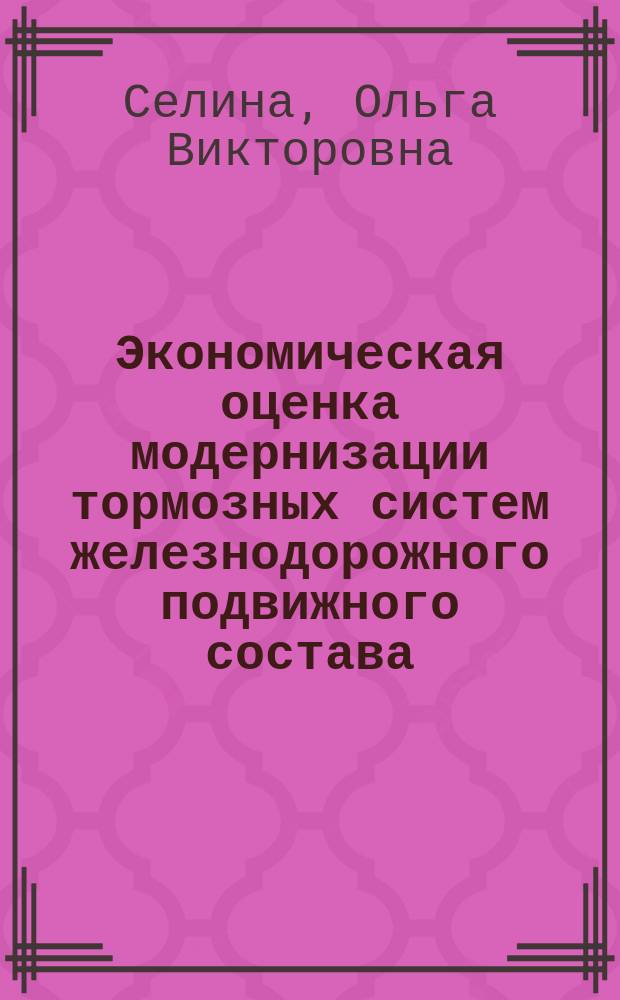 Селина, Ольга Викторовна

Экономическая оценка модернизации тормозных систем железнодорожного подвижного состава